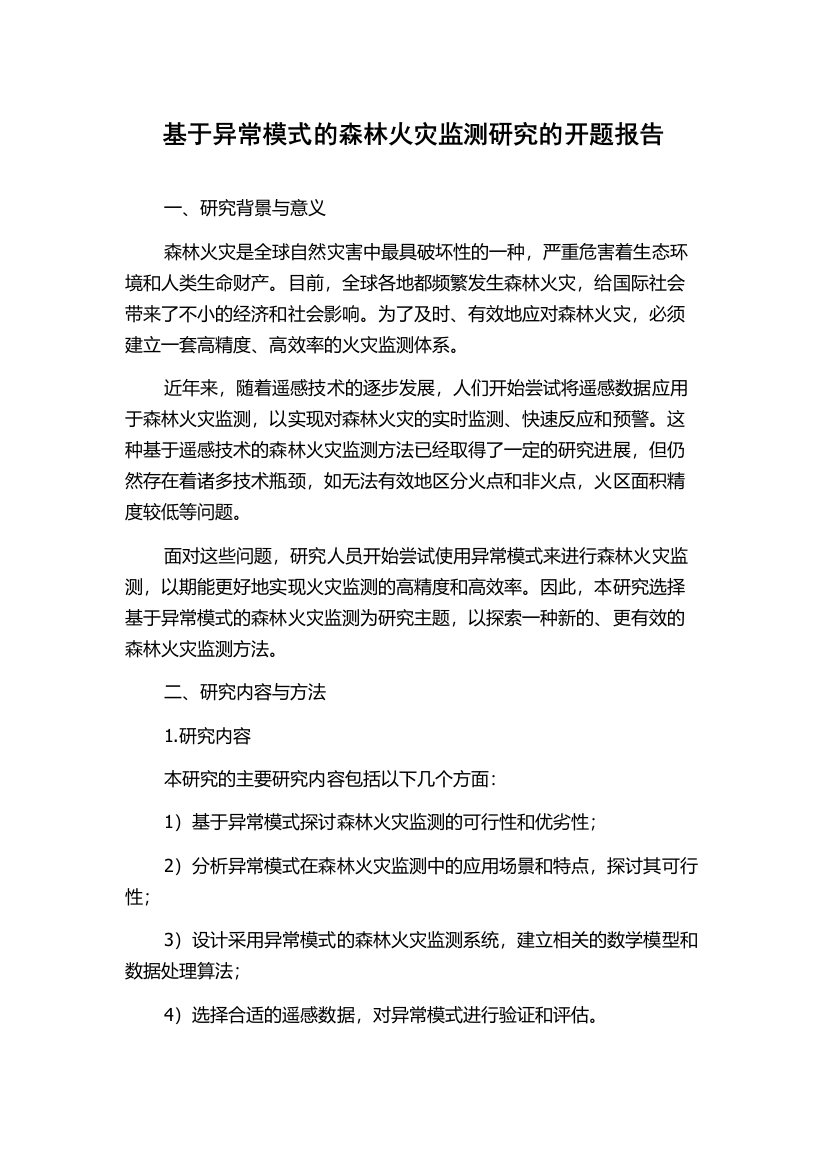 基于异常模式的森林火灾监测研究的开题报告

一、研究背景与意义

森林火灾是全球自然灾害中最具破坏性的一种，严重危害着生态环境和人类生命财产。目前，全球各地都频繁发生森林火灾，给国际社会带来了不小的经济和社会影响。为了及时、有效地应对森林火灾，必须建立一套高精度、高效率的火灾监测体系。

近年来，随着遥感技术的逐步发展，人们开始尝试将遥感数据应用于森林火灾监测，以实现对森林火灾的实时监测、快速反应和预警。这种基于遥感技术的森林火灾监测方法已经取得了一定的研究进展，但仍然存在着诸多技术瓶颈，如无法有效地区分火点和非火点，火区面积精度较低等问题。

面对这些问题，研究人员开始尝试使用异常模式来进行森林火灾监测，以期能更好地实现火灾监测的高精度和高效率。因此，本研究选择基于异常模式的森林火灾监测为研究主题，以探索一种新的、更有效的森林火灾监测方法。

二、研究内容与方法

1.研究内容

本研究的主要研究内容包括以下几个方面：

1）基于异常模式探讨森林火灾监测的可行性和优劣性；

2）分析异常模式在森林火灾监测中的应用场景和特点，探讨其可行性；

3）设计采用异常模式的森林火灾监测系统，建立相关的数学模型和数据处理算法；

4）选择合适的遥感数据，对异常模式进行验证和评估。